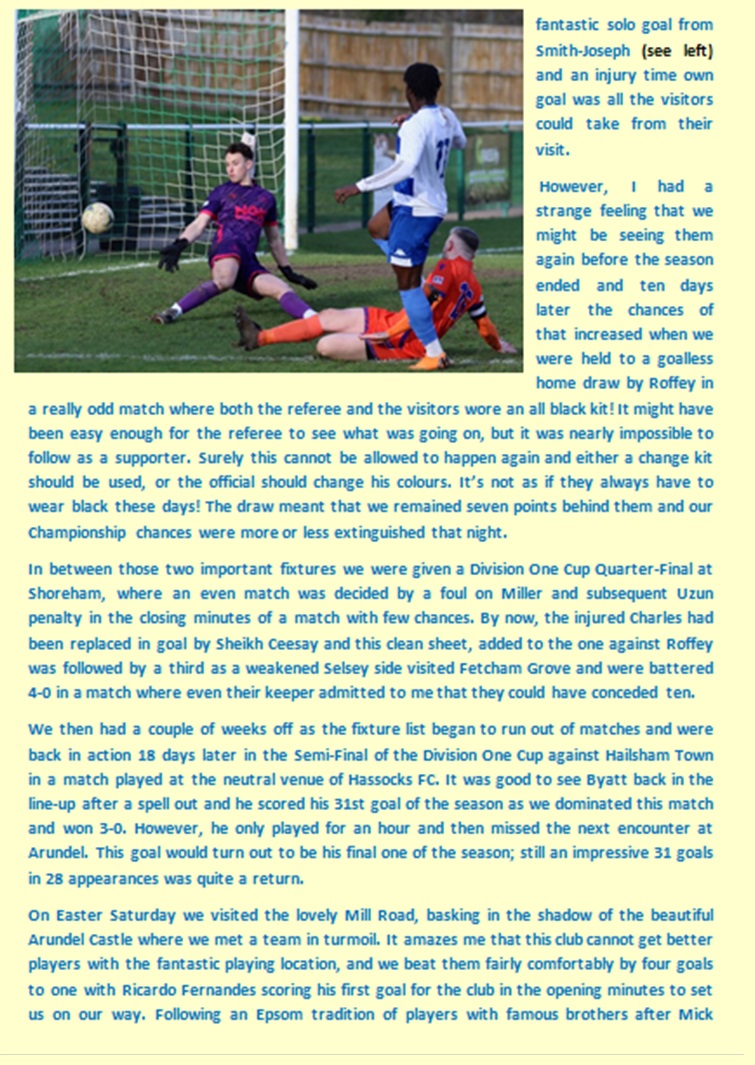 fantastic solo goal from Smith-Joseph (see left) and an injury time own goal was all the visitors could take from their visit.

However, I had a strange feeling that we might be seeing them again before the season ended and ten days later the chances of that increased when we were held to a goalless home draw by Roffey in a really odd match where both the referee and the visitors wore an all black kit! It might have been easy enough for the referee to see what was going on, but it was nearly impossible to follow as a supporter. Surely this cannot be allowed to happen again and either a change kit should be used, or the official should change his colours. It's not as if they always have to wear black these days! The draw meant that we remained seven points behind them and our Championship chances were more or less extinguished that night.

In between those two important fixtures we were given a Division One Cup Quarter-Final at Shoreham, where an even match was decided by a foul on Miller and subsequent Uzun penalty in the closing minutes of a match with few chances. By now, the injured Charles had been replaced in goal by Sheikh Ceesay and this clean sheet, added to the one against Roffey was followed by a third as a weakened Selsey side visited Fetcham Grove and were battered 4-0 in a match where even their keeper admitted to me that they could have conceded ten.

We then had a couple of weeks off as the fixture list began to run out of matches and were back in action 18 days later in the Semi-Final of the Division One Cup against Hailsham Town in a match played at the neutral venue of Hassocks FC. It was good to see Byatt back in the line-up after a spell out and he scored his 31st goal of the season as we dominated this match and won 3-0. However, he only played for an hour and then missed the next encounter at Arundel. This goal would turn out to be his final one of the season; still an impressive 31 goals in 28 appearances was quite a return.

On Easter Saturday we visited the lovely Mill Road, basking in the shadow of the beautiful Arundel Castle where we met a team in turmoil. It amazes me that this club cannot get better players with the fantastic playing location, and we beat them fairly comfortably by four goals to one with Ricardo Fernandes scoring his first goal for the club in the opening minutes to set us on our way. Following an Epsom tradition of players with famous brothers after Mick